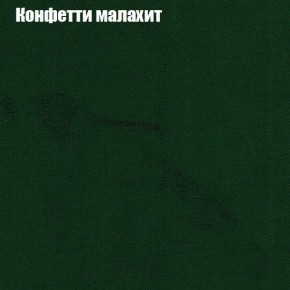 Конфетти малахит